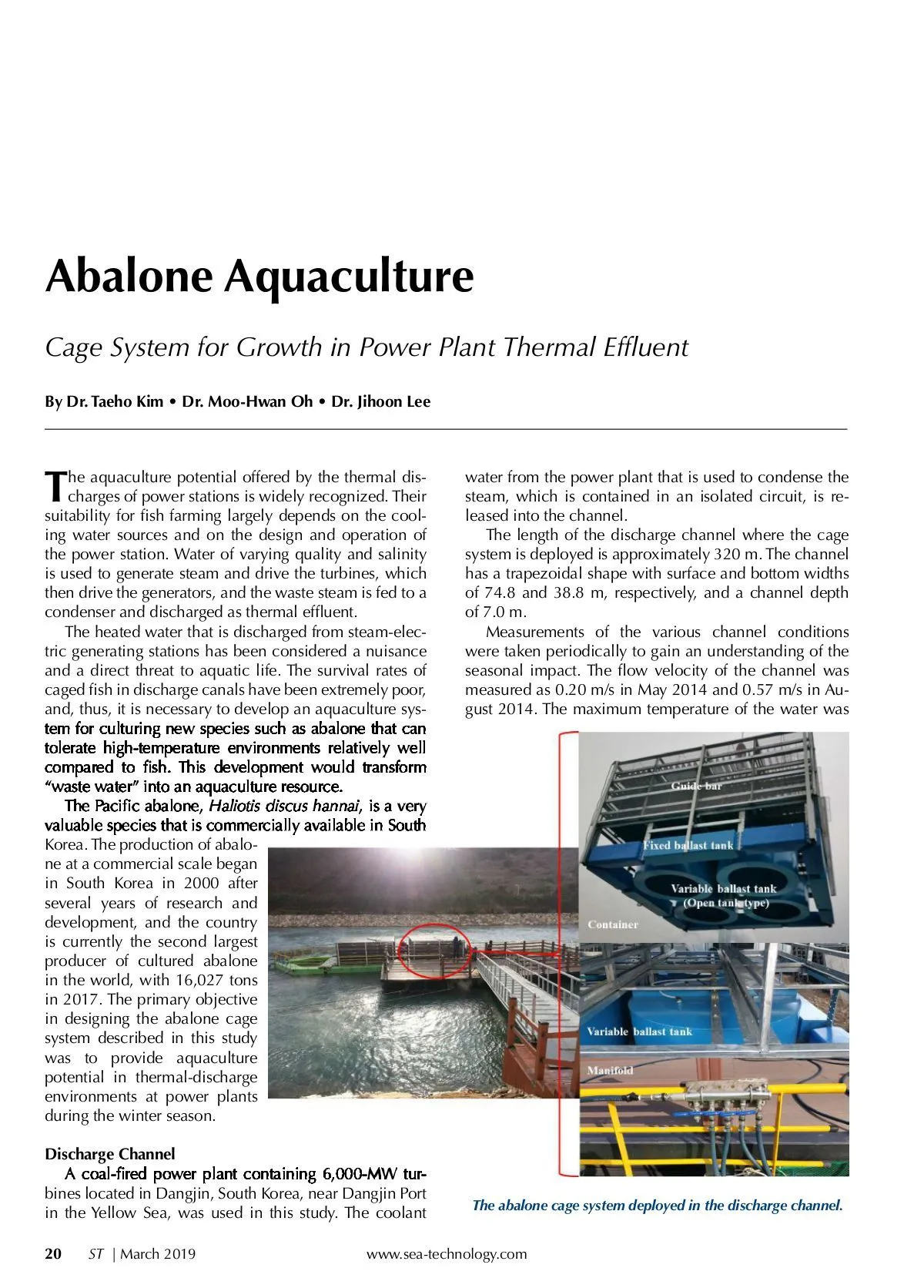 Abalone Aquaculture

Cage System for Growth in Power Plant Thermal Effluent

By Dr. Taeho Kim • Dr. Moo-Hwan Oh • Dr. Jihoon Lee

The aquaculture potential offered by the thermal discharges of power stations is widely recognized. Their suitability for fish farming largely depends on the cooling water sources and on the design and operation of the power station. Water of varying quality and salinity is used to generate steam and drive the turbines, which then drive the generators, and the waste steam is fed to a condenser and discharged as thermal effluent.

The heated water that is discharged from steam-electric generating stations has been considered a nuisance and a direct threat to aquatic life. The survival rates of caged fish in discharge canals have been extremely poor, and, thus, it is necessary to develop an aquaculture system for culturing new species such as abalone that can tolerate high-temperature environments relatively well compared to fish. This development would transform "waste water" into an aquaculture resource.

The Pacific abalone, Haliotis discus hannai, is a very valuable species that is commercially available in South Korea. The production of abalone at a commercial scale began in South Korea in 2000 after several years of research and development, and the country is currently the second largest producer of cultured abalone in the world, with 16,027 tons in 2017. The primary objective in designing the abalone cage system described in this study was to provide aquaculture potential in thermal-discharge environments at power plants during the winter season.

Discharge Channel

A coal-fired power plant containing 6,000-MW turbines located in Dangjin, South Korea, near Dangjin Port in the Yellow Sea, was used in this study. The coolant water from the power plant that is used to condense the steam, which is contained in an isolated circuit, is released into the channel.

The length of the discharge channel where the cage system is deployed is approximately 320 m. The channel has a trapezoidal shape with surface and bottom widths of 74.8 and 38.8 m, respectively, and a channel depth of 7.0 m.

Measurements of the various channel conditions were taken periodically to gain an understanding of the seasonal impact. The flow velocity of the channel was measured as 0.20 m/s in May 2014 and 0.57 m/s in August 2014. The maximum temperature of the water was

Guide bar
Fixed ballast tank
Variable ballast tank (Open tank type)
Container
Variable ballast tank
Manifold

The abalone cage system deployed in the discharge channel.

20 ST | March 2019 www.sea-technology.com